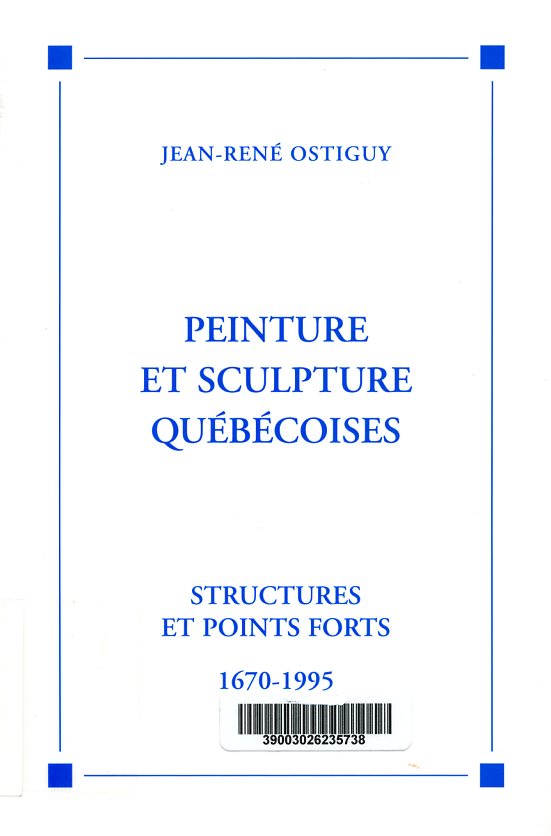 JEAN-RENÉ OSTIGUY

PEINTURE ET SCULPTURE QUÉBÉCOISES

STRUCTURES ET POINTS FORTS

1670-1995

39003026235738